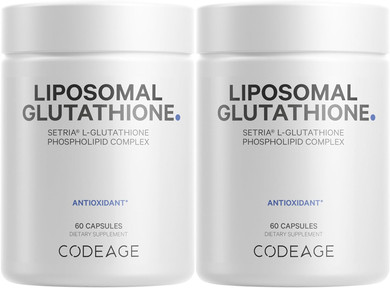 LIPOSOMAL GLUTATHIONE.

SETRIA® L-GLUTATHIONE PHOSPHOLIPID COMPLEX

ANTIOXIDANT*

60 CAPSULES
DIETARY SUPPLEMENT

CODEAGE

LIPOSOMAL GLUTATHIONE.

SETRIA® L-GLUTATHIONE PHOSPHOLIPID COMPLEX

ANTIOXIDANT*

60 CAPSULES
DIETARY SUPPLEMENT

CODEAGE